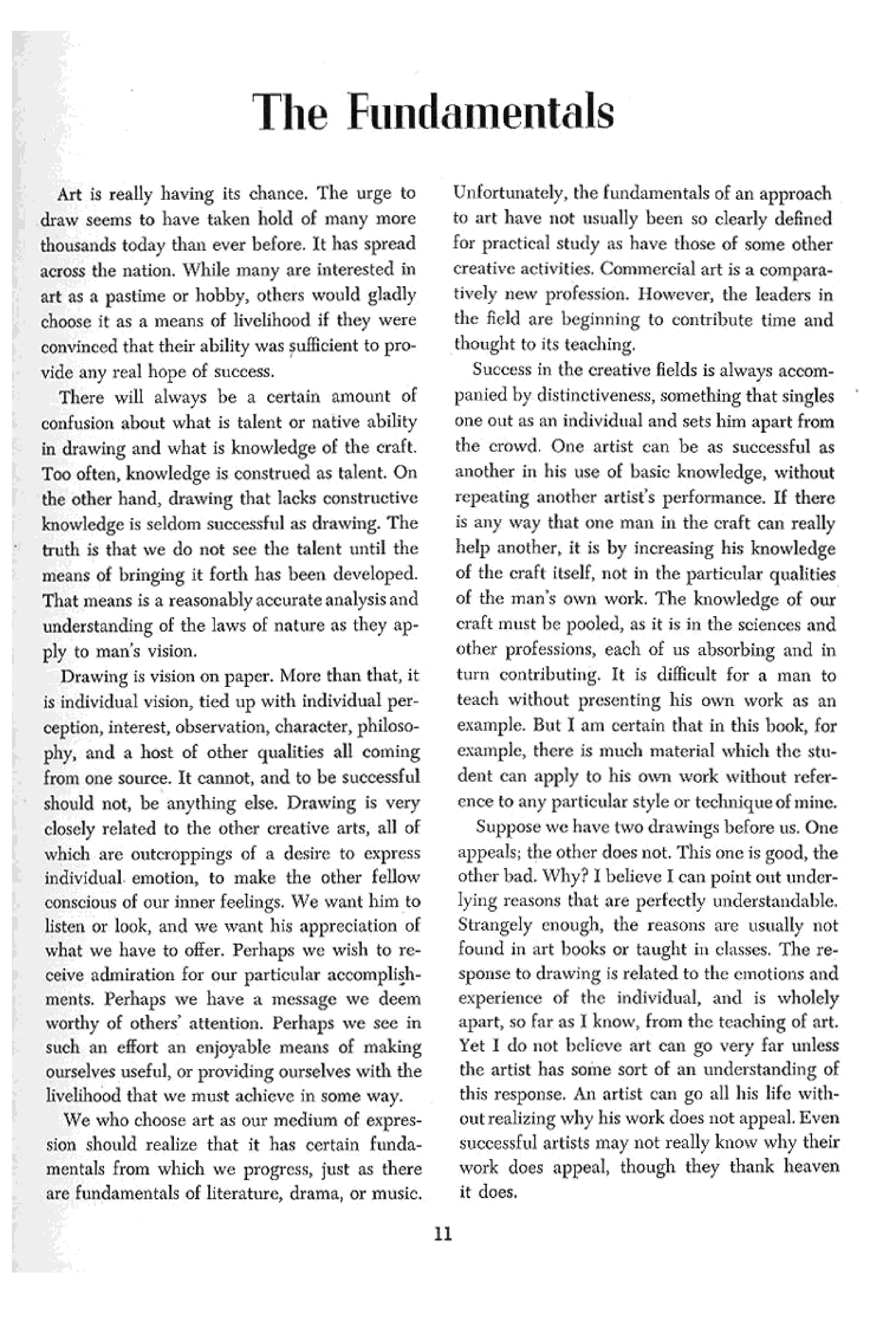 The Fundamentals

Art is really having its chance. The urge to draw seems to have taken hold of many more thousands today than ever before. It has spread across the nation. While many are interested in art as a pastime or hobby, others would gladly choose it as a means of livelihood if they were convinced that their ability was sufficient to provide any real hope of success.

There will always be a certain amount of confusion about what is talent or native ability in drawing and what is knowledge of the craft. Too often, knowledge is construed as talent. On the other hand, drawing that lacks constructive knowledge is seldom successful as drawing. The truth is that we do not see the talent until the means of bringing it forth has been developed. That means is a reasonably accurate analysis and understanding of the laws of nature as they apply to man's vision.

Drawing is vision on paper. More than that, it is individual vision, tied up with individual perception, interest, observation, character, philosophy, and a host of other qualities all coming from one source. It cannot, and to be successful should not, be anything else. Drawing is very closely related to the other creative arts, all of which are outcroppings of a desire to express individual emotion, to make the other fellow conscious of our inner feelings. We want him to listen or look, and we want his appreciation of what we have to offer. Perhaps we wish to receive admiration for our particular accomplishments. Perhaps we have a message we deem worthy of others' attention. Perhaps we see in such an effort an enjoyable means of making ourselves useful, or providing ourselves with the livelihood that we must achieve in some way.

We who choose art as our medium of expression should realize that it has certain fundamentals from which we progress, just as there are fundamentals of literature, drama, or music. Unfortunately, the fundamentals of an approach to art have not usually been so clearly defined for practical study as have those of some other creative activities. Commercial art is a comparatively new profession. However, the leaders in the field are beginning to contribute time and thought to its teaching.

Success in the creative fields is always accompanied by distinctiveness, something that singles one out as an individual and sets him apart from the crowd. One artist can be as successful as another in his use of basic knowledge, without repeating another artist's performance. If there is any way that one man in the craft can really help another, it is by increasing his knowledge of the craft itself, not in the particular qualities of the man's own work. The knowledge of our craft must be pooled, as it is in the sciences and other professions, each of us absorbing and in turn contributing. It is difficult for a man to teach without presenting his own work as an example. But I am certain that in this book, for example, there is much material which the student can apply to his own work without reference to any particular style or technique of mine.

Suppose we have two drawings before us. One appeals; the other does not. This one is good, the other bad. Why? I believe I can point out underlying reasons that are perfectly understandable. Strangely enough, the reasons are usually not found in art books or taught in classes. The response to drawing is related to the emotions and experience of the individual, and is wholely apart, so far as I know, from the teaching of art. Yet I do not believe art can go very far unless the artist has some sort of an understanding of this response. An artist can go all his life without realizing why his work does not appeal. Even successful artists may not really know why their work does appeal, though they thank heaven it does.

11